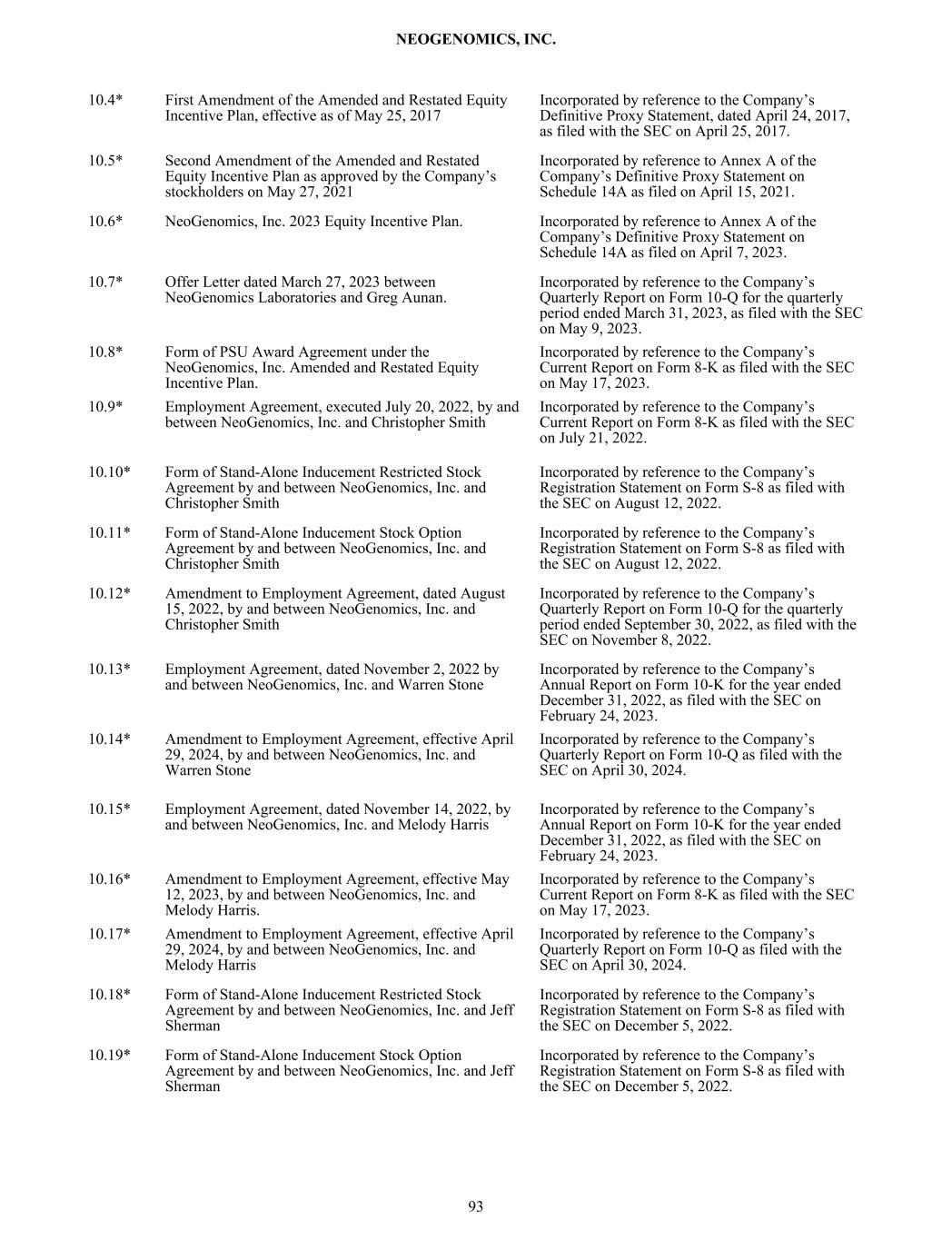 NEOGENOMICS, INC.

| | | |
|---|---|---|
| 10.4* | First Amendment of the Amended and Restated Equity Incentive Plan, effective as of May 25, 2017 | Incorporated by reference to the Company’s Definitive Proxy Statement, dated April 24, 2017, as filed with the SEC on April 25, 2017. |
| 10.5* | Second Amendment of the Amended and Restated Equity Incentive Plan as approved by the Company’s stockholders on May 27, 2021 | Incorporated by reference to Annex A of the Company’s Definitive Proxy Statement on Schedule 14A as filed on April 15, 2021. |
| 10.6* | NeoGenomics, Inc. 2023 Equity Incentive Plan. | Incorporated by reference to Annex A of the Company’s Definitive Proxy Statement on Schedule 14A as filed on April 7, 2023. |
| 10.7* | Offer Letter dated March 27, 2023 between NeoGenomics Laboratories and Greg Aunan. | Incorporated by reference to the Company’s Quarterly Report on Form 10-Q for the quarterly period ended March 31, 2023, as filed with the SEC on May 9, 2023. |
| 10.8* | Form of PSU Award Agreement under the NeoGenomics, Inc. Amended and Restated Equity Incentive Plan. | Incorporated by reference to the Company’s Current Report on Form 8-K as filed with the SEC on May 17, 2023. |
| 10.9* | Employment Agreement, executed July 20, 2022, by and between NeoGenomics, Inc. and Christopher Smith | Incorporated by reference to the Company’s Current Report on Form 8-K as filed with the SEC on July 21, 2022. |
| 10.10* | Form of Stand-Alone Inducement Restricted Stock Agreement by and between NeoGenomics, Inc. and Christopher Smith | Incorporated by reference to the Company’s Registration Statement on Form S-8 as filed with the SEC on August 12, 2022. |
| 10.11* | Form of Stand-Alone Inducement Stock Option Agreement by and between NeoGenomics, Inc. and Christopher Smith | Incorporated by reference to the Company’s Registration Statement on Form S-8 as filed with the SEC on August 12, 2022. |
| 10.12* | Amendment to Employment Agreement, dated August 15, 2022, by and between NeoGenomics, Inc. and Christopher Smith | Incorporated by reference to the Company’s Quarterly Report on Form 10-Q for the quarterly period ended September 30, 2022, as filed with the SEC on November 8, 2022. |
| 10.13* | Employment Agreement, dated November 2, 2022 by and between NeoGenomics, Inc. and Warren Stone | Incorporated by reference to the Company’s Annual Report on Form 10-K for the year ended December 31, 2022, as filed with the SEC on February 24, 2023. |
| 10.14* | Amendment to Employment Agreement, effective April 29, 2024, by and between NeoGenomics, Inc. and Warren Stone | Incorporated by reference to the Company’s Quarterly Report on Form 10-Q as filed with the SEC on April 30, 2024. |
| 10.15* | Employment Agreement, dated November 14, 2022, by and between NeoGenomics, Inc. and Melody Harris | Incorporated by reference to the Company’s Annual Report on Form 10-K for the year ended December 31, 2022, as filed with the SEC on February 24, 2023. |
| 10.16* | Amendment to Employment Agreement, effective May 12, 2023, by and between NeoGenomics, Inc. and Melody Harris. | Incorporated by reference to the Company’s Current Report on Form 8-K as filed with the SEC on May 17, 2023. |
| 10.17* | Amendment to Employment Agreement, effective April 29, 2024, by and between NeoGenomics, Inc. and Melody Harris | Incorporated by reference to the Company’s Quarterly Report on Form 10-Q as filed with the SEC on April 30, 2024. |
| 10.18* | Form of Stand-Alone Inducement Restricted Stock Agreement by and between NeoGenomics, Inc. and Jeff Sherman | Incorporated by reference to the Company’s Registration Statement on Form S-8 as filed with the SEC on December 5, 2022. |
| 10.19* | Form of Stand-Alone Inducement Stock Option Agreement by and between NeoGenomics, Inc. and Jeff Sherman | Incorporated by reference to the Company’s Registration Statement on Form S-8 as filed with the SEC on December 5, 2022. |

93